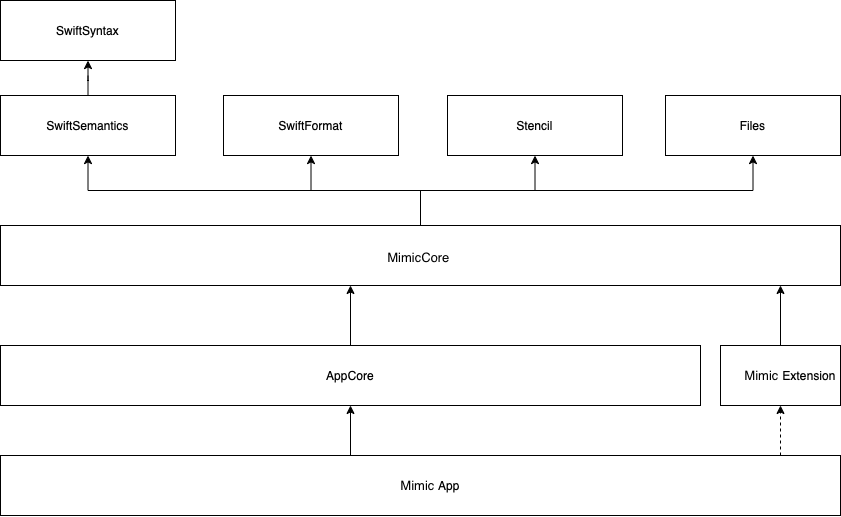 SwiftSyntax

SwiftSemantics

SwiftFormat

Stencil

Files

MimicCore

AppCore

Mimic Extension

Mimic App